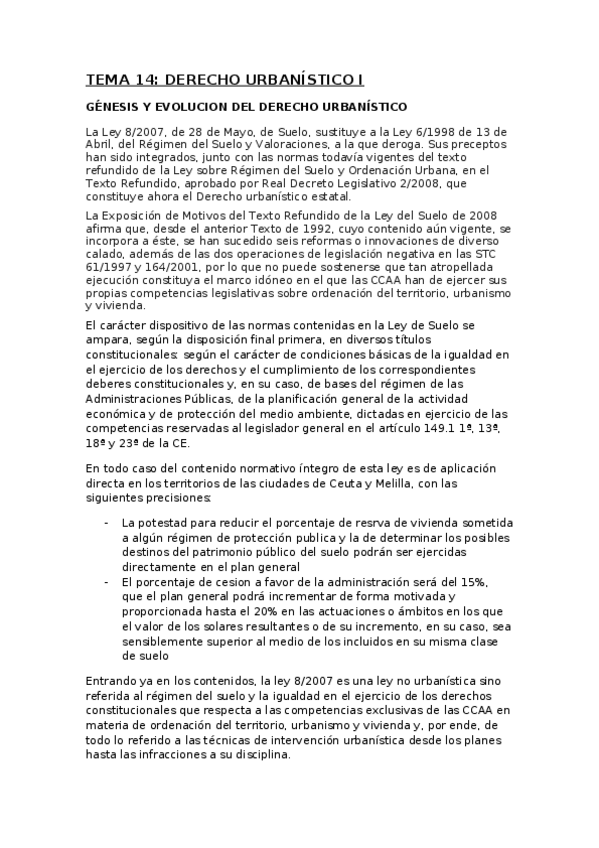 TEMA 14: DERECHO URBANÍSTICO I

GÉNESIS Y EVOLUCION DEL DERECHO URBANÍSTICO

La Ley 8/2007, de 28 de Mayo, de Suelo, sustituye a la Ley 6/1998 de 13 de Abril, del Régimen del Suelo y Valoraciones, a la que deroga. Sus preceptos han sido integrados, junto con las normas todavía vigentes del texto refundido de la Ley sobre Régimen del Suelo y Ordenación Urbana, en el Texto Refundido, aprobado por Real Decreto Legislativo 2/2008, que constituye ahora el Derecho urbanístico estatal.

La Exposición de Motivos del Texto Refundido de la Ley del Suelo de 2008 afirma que, desde el anterior Texto de 1992, cuyo contenido aún vigente, se incorpora a éste, se han sucedido seis reformas o innovaciones de diverso calado, además de las dos operaciones de legislación negativa en las STC 61/1997 y 164/2001, por lo que no puede sostenerse que tan atropellada ejecución constituya el marco idóneo en el que las CCAA han de ejercer sus propias competencias legislativas sobre ordenación del territorio, urbanismo y vivienda.

El carácter dispositivo de las normas contenidas en la Ley de Suelo se ampara, según la disposición final primera, en diversos títulos constitucionales: según el carácter de condiciones básicas de la igualdad en el ejercicio de los derechos y el cumplimiento de los correspondientes deberes constitucionales y, en su caso, de bases del régimen de las Administraciones Públicas, de la planificación general de la actividad económica y de protección del medio ambiente, dictadas en ejercicio de las competencias reservadas al legislador general en el artículo 149.1 1ª, 13ª, 18ª y 23ª de la CE.

En todo caso del contenido normativo íntegro de esta ley es de aplicación directa en los territorios de las ciudades de Ceuta y Melilla, con las siguientes precisiones:

- La potestad para reducir el porcentaje de resrva de vivienda sometida a algún régimen de protección publica y la de determinar los posibles destinos del patrimonio público del suelo podrán ser ejercidas directamente en el plan general
- El porcentaje de cesion a favor de la administración será del 15%, que el plan general podrá incrementar de forma motivada y proporcionada hasta el 20% en las actuaciones o ámbitos en los que el valor de los solares resultantes o de su incremento, en su caso, sea sensiblemente superior al medio de los incluidos en su misma clase de suelo

Entrando ya en los contenidos, la ley 8/2007 es una ley no urbanística sino referida al régimen del suelo y la igualdad en el ejercicio de los derechos constitucionales que respecta a las competencias exclusivas de las CCAA en materia de ordenación del territorio, urbanismo y vivienda y, por ende, de todo lo referido a las técnicas de intervención urbanística desde los planes hasta las infracciones a su disciplina.